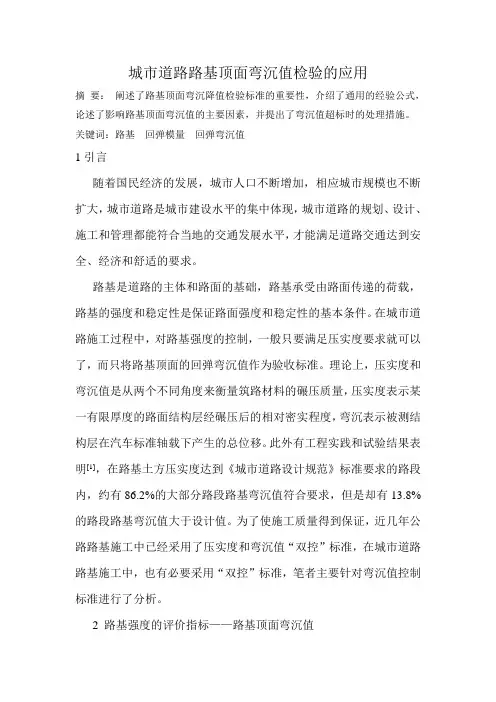 城市道路路基顶面弯沉值检验的应用

摘 要： 阐述了路基顶面弯沉降值检验标准的重要性，介绍了通用的经验公式，论述了影响路基顶面弯沉值的主要因素，并提出了弯沉值超标时的处理措施。

关键词：路基 回弹模量 回弹弯沉值

1 引言

随着国民经济的发展，城市人口不断增加，相应城市规模也不断扩大，城市道路是城市建设水平的集中体现，城市道路的规划、设计、施工和管理都能符合当地的交通发展水平，才能满足道路交通达到安全、经济和舒适的要求。

路基是道路的主体和路面的基础，路基承受由路面传递的荷载，路基的强度和稳定性是保证路面强度和稳定性的基本条件。在城市道路施工过程中，对路基强度的控制，一般只要满足压实度要求就可以了，而只将路基顶面的回弹弯沉值作为验收标准。理论上，压实度和弯沉值是从两个不同角度来衡量筑路材料的碾压质量，压实度表示某一有限厚度的路面结构层经碾压后的相对密实程度，弯沉表示被测结构层在汽车标准轴载下产生的总位移。此外有工程实践和试验结果表明[1]，在路基土方压实度达到《城市道路设计规范》标准要求的路段内，约有 86.2%的大部分路段路基弯沉值符合要求，但是却有 13.8%的路段路基弯沉值大于设计值。为了使施工质量得到保证，近几年公路路基施工中已经采用了压实度和弯沉值“双控”标准，在城市道路路基施工中，也有必要采用“双控”标准，笔者主要针对弯沉值控制标准进行了分析。

2 路基强度的评价指标——路基顶面弯沉值